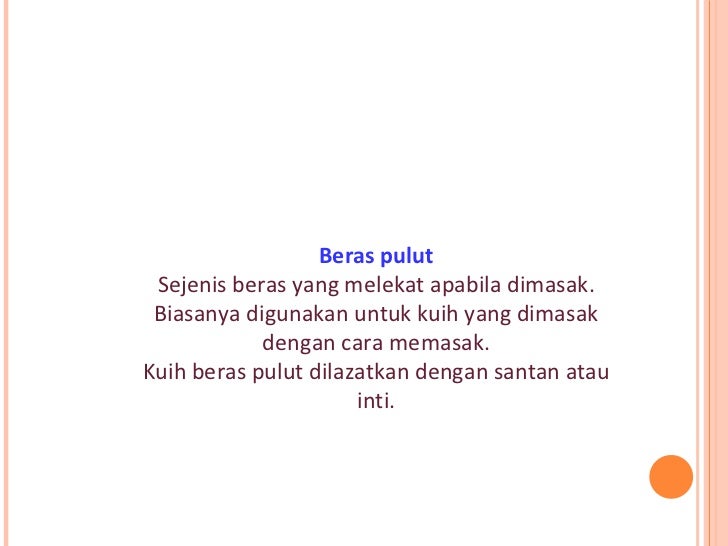 Beras pulut
Sejenis beras yang melekat apabila dimasak. Biasanya digunakan untuk kuih yang dimasak dengan cara memasak.
Kuih beras pulut dilazatkan dengan santan atau inti.